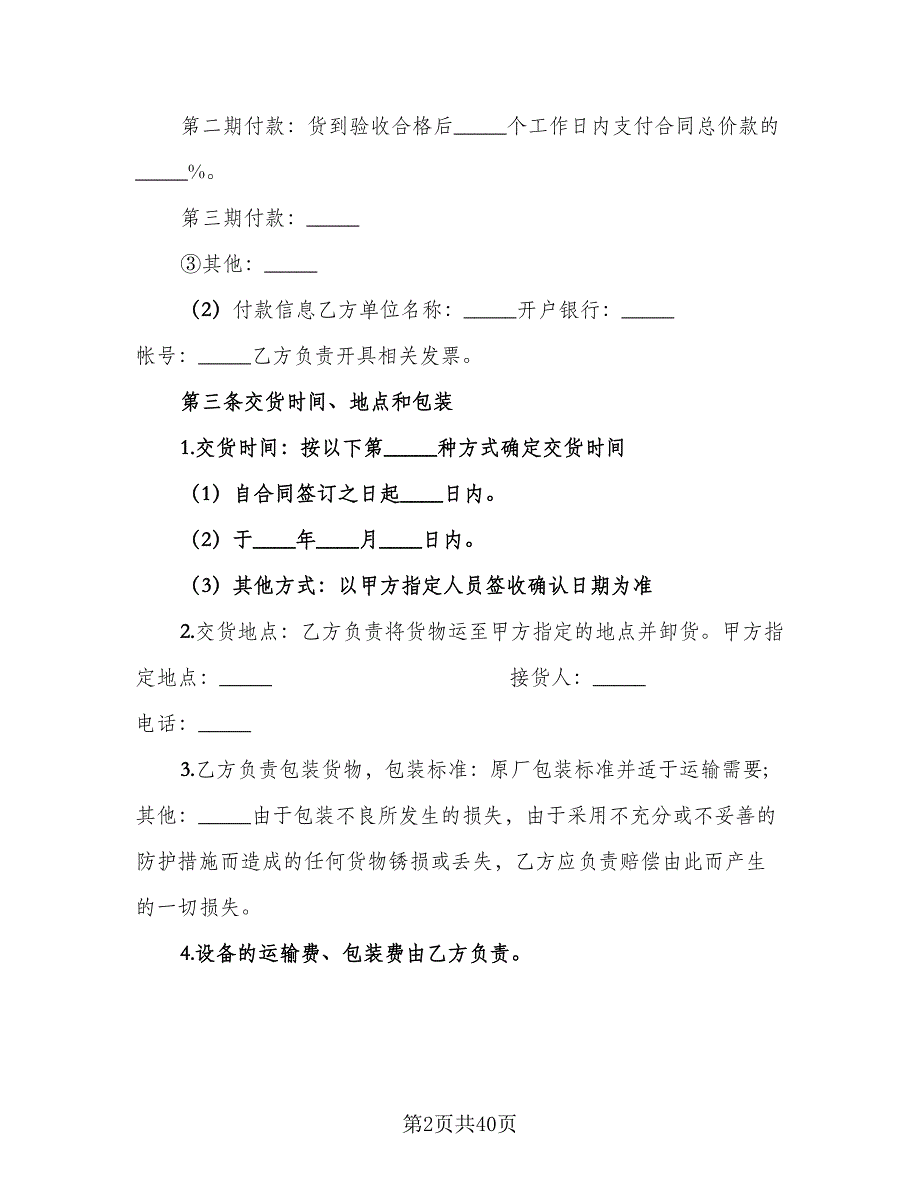 第二期付款：货到验收合格后_____个工作日内支付合同总价款的_____%。

第三期付款：_____

③其他：_____

（2）付款信息乙方单位名称：_____开户银行：_____

帐号：_____乙方负责开具相关发票。

第三条交货时间、地点和包装

1.交货时间：按以下第_____种方式确定交货时间

（1）自合同签订之日起____日内。

（2）于____年____月____日内。

（3）其他方式：以甲方指定人员签收确认日期为准

2.交货地点：乙方负责将货物运至甲方指定的地点并卸货。甲方指定地点：_____ 接货人：_____

电话：_____

3.乙方负责包装货物，包装标准：原厂包装标准并适于运输需要；其他：_____由于包装不良所发生的损失，由于采用不充分或不妥善的防护措施而造成的任何货物锈损或丢失，乙方应负责赔偿由此而产生的一切损失。

4.设备的运输费、包装费由乙方负责。

第2页共40页